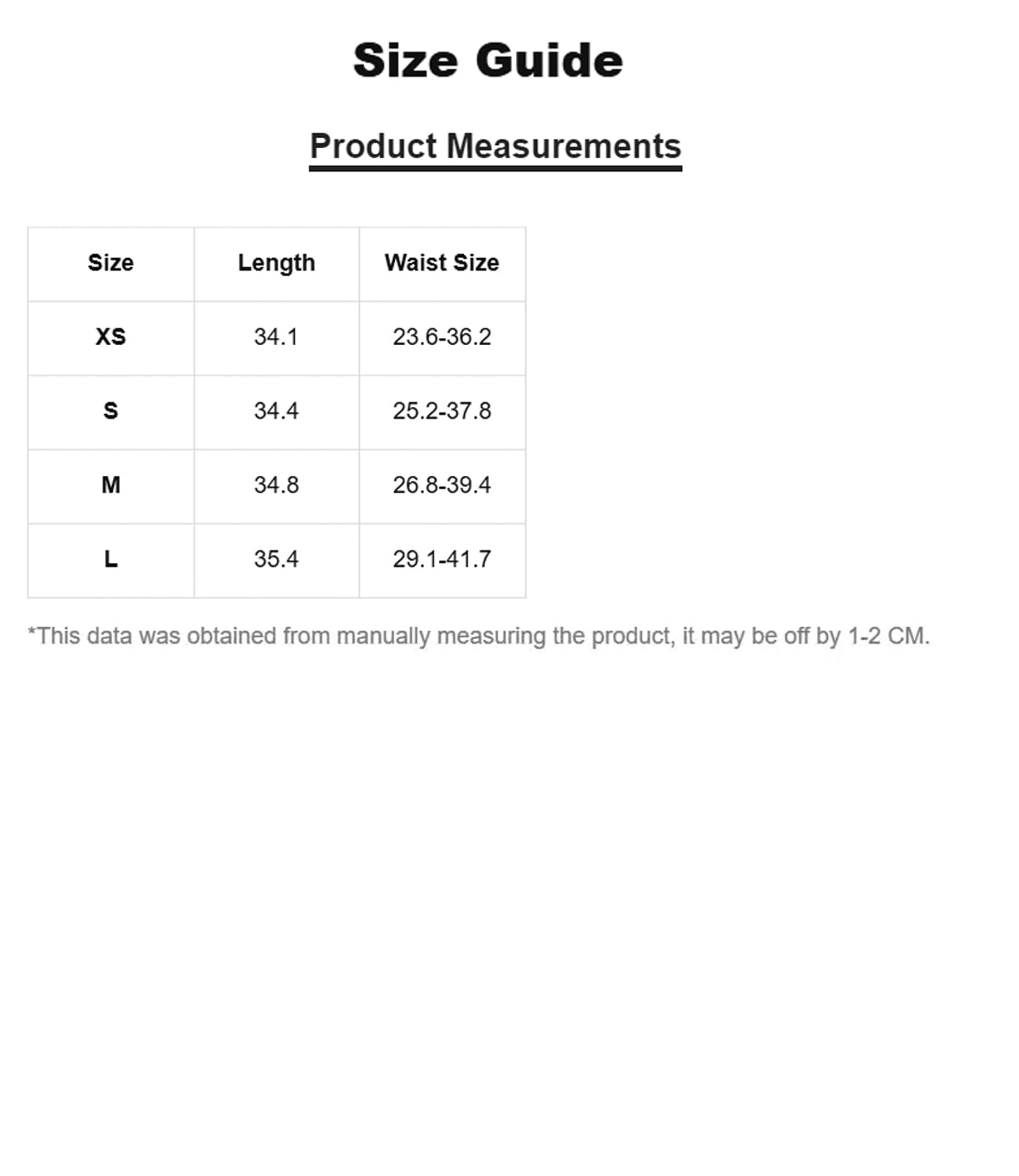 Size Guide

Product Measurements

| Size | Length | Waist Size |
|---|---|---|
| XS | 34.1 | 23.6-36.2 |
| S | 34.4 | 25.2-37.8 |
| M | 34.8 | 26.8-39.4 |
| L | 35.4 | 29.1-41.7 |

*This data was obtained from manually measuring the product, it may be off by 1-2 CM.